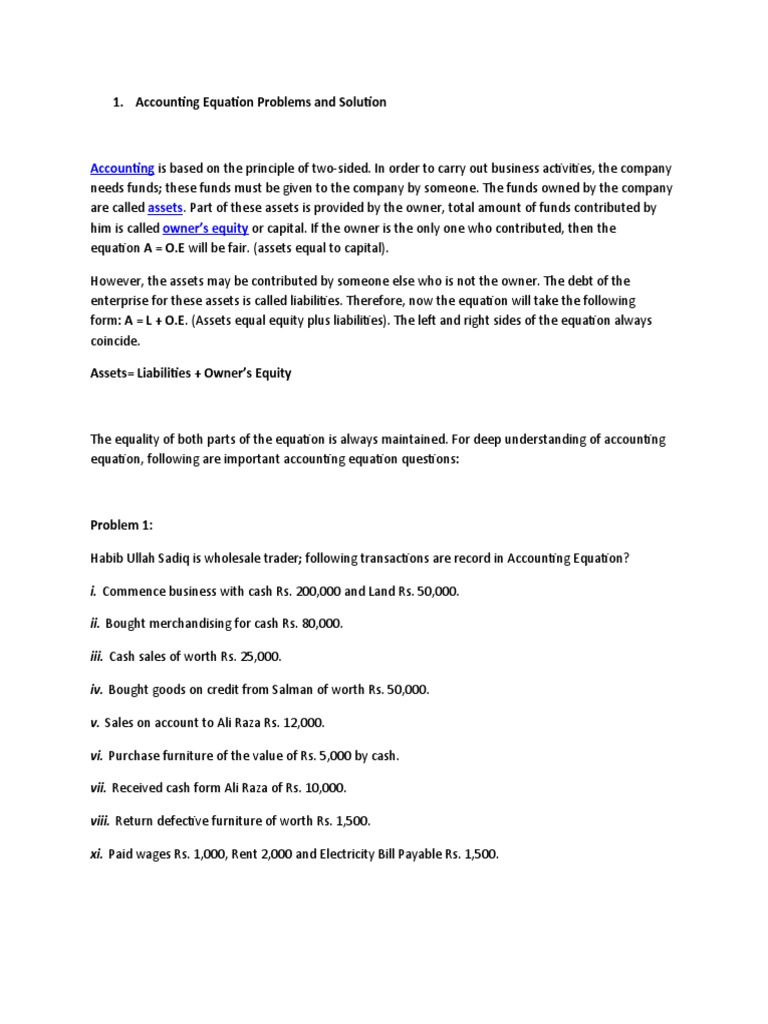 1. Accounting Equation Problems and Solution

Accounting is based on the principle of two-sided. In order to carry out business activities, the company needs funds; these funds must be given to the company by someone. The funds owned by the company are called assets. Part of these assets is provided by the owner, total amount of funds contributed by him is called owner's equity or capital. If the owner is the only one who contributed, then the equation A = O.E will be fair. (assets equal to capital).

However, the assets may be contributed by someone else who is not the owner. The debt of the enterprise for these assets is called liabilities. Therefore, now the equation will take the following form: A = L + O.E. (Assets equal equity plus liabilities). The left and right sides of the equation always coincide.

Assets= Liabilities + Owner's Equity

The equality of both parts of the equation is always maintained. For deep understanding of accounting equation, following are important accounting equation questions:

Problem 1:

Habib Ullah Sadiq is wholesale trader; following transactions are record in Accounting Equation?

i. Commence business with cash Rs. 200,000 and Land Rs. 50,000.

ii. Bought merchandising for cash Rs. 80,000.

iii. Cash sales of worth Rs. 25,000.

iv. Bought goods on credit from Salman of worth Rs. 50,000.

v. Sales on account to Ali Raza Rs. 12,000.

vi. Purchase furniture of the value of Rs. 5,000 by cash.

vii. Received cash form Ali Raza of Rs. 10,000.

viii. Return defective furniture of worth Rs. 1,500.

xi. Paid wages Rs. 1,000, Rent 2,000 and Electricity Bill Payable Rs. 1,500.